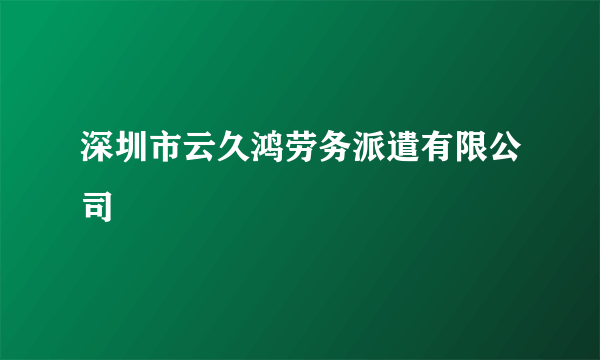 深圳市云久鸿劳务派遣有限公司